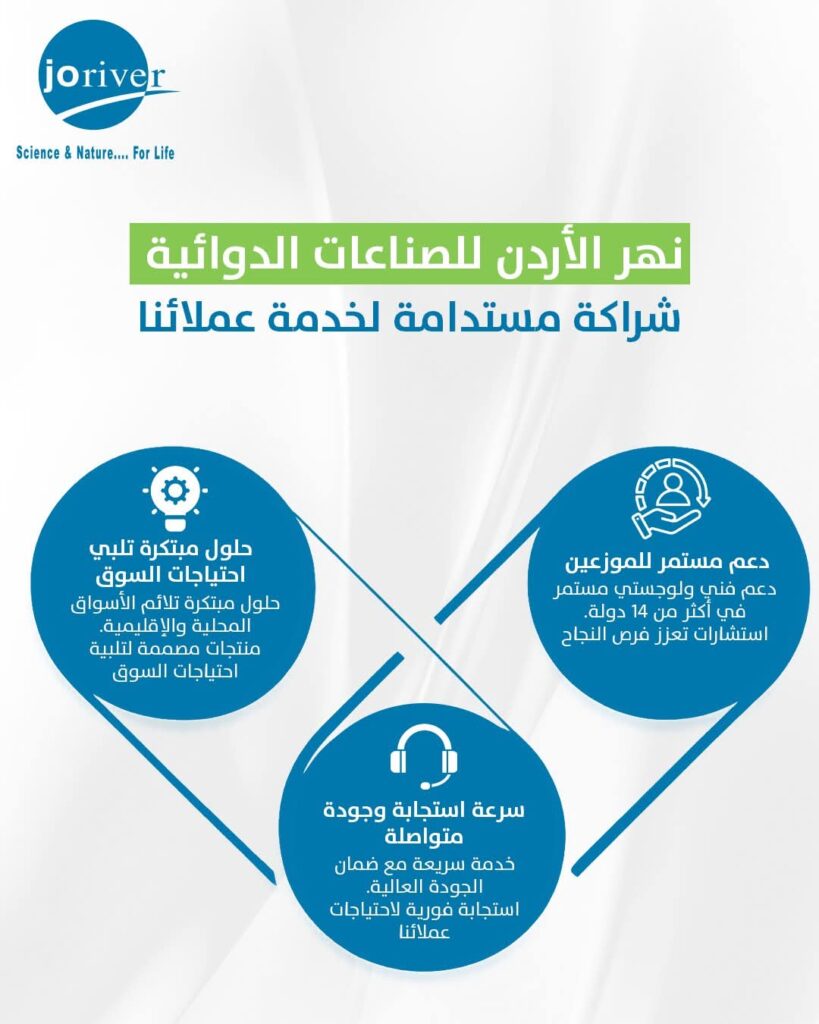 joriver
Science & Nature.... For Life

نهر الأردن للصناعات الدوائية
شراكة مستدامة لخدمة عملائنا

دعم مستمر للموزعين
دعم فني ولوجستي مستمر في أكثر من 14 دولة.
استشارات تعزز فرص النجاح

حلول مبتكرة تلبي احتياجات السوق
حلول مبتكرة تلائم الأسواق المحلية والإقليمية.
منتجات مصممة لتلبية احتياجات السوق

سرعة استجابة وجودة متواصلة
خدمة سريعة مع ضمان الجودة العالية.
استجابة فورية لاحتياجات عملائنا